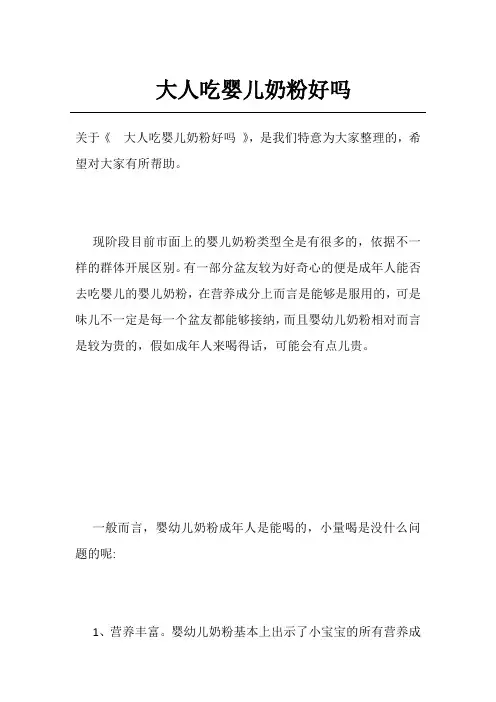 大人吃婴儿奶粉好吗

关于《 大人吃婴儿奶粉好吗 》，是我们特意为大家整理的，希望对大家有所帮助。

现阶段目前市面上的婴儿奶粉类型全是有很多的，依据不一样的群体开展区别。有一部分盆友较为好奇心的便是成年人能否去吃婴儿的婴儿奶粉，在营养成分上而言是能够是服用的，可是味儿不一定是每一个盆友都能够接纳，而且婴幼儿奶粉相对而言是较为贵的，假如成年人来喝得话，可能会有点儿贵。

一般而言，婴幼儿奶粉成年人是能喝的，小量喝是没什么问题的呢:

1、营养丰富。婴幼儿奶粉基本上出示了小宝宝的所有营养成